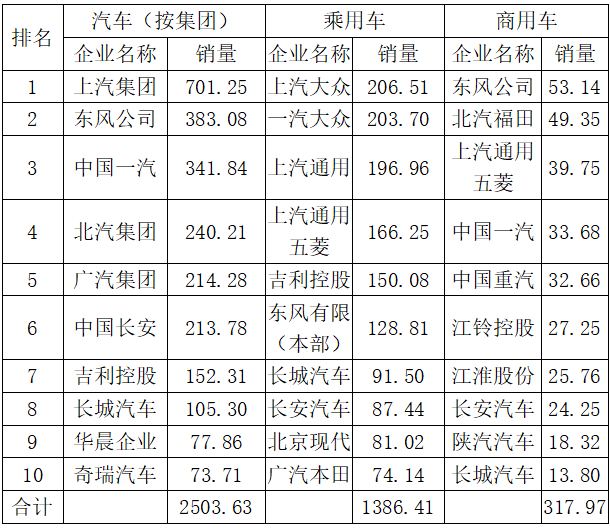 | 排名 | 汽车（按集团） |  | 乘用车 |  | 商用车 |  |
|---|---|---|---|---|---|---|
|  | 企业名称 | 销量 | 企业名称 | 销量 | 企业名称 | 销量 |
| 1 | 上汽集团 | 701.25 | 上汽大众 | 206.51 | 东风公司 | 53.14 |
| 2 | 东风公司 | 383.08 | 一汽大众 | 203.70 | 北汽福田 | 49.35 |
| 3 | 中国一汽 | 341.84 | 上汽通用 | 196.96 | 上汽通用五菱 | 39.75 |
| 4 | 北汽集团 | 240.21 | 上汽通用五菱 | 166.25 | 中国一汽 | 33.68 |
| 5 | 广汽集团 | 214.28 | 吉利控股 | 150.08 | 中国重汽 | 32.66 |
| 6 | 中国长安 | 213.78 | 东风有限（本部） | 128.81 | 江铃控股 | 27.25 |
| 7 | 吉利控股 | 152.31 | 长城汽车 | 91.50 | 江淮股份 | 25.76 |
| 8 | 长城汽车 | 105.30 | 长安汽车 | 87.44 | 长安汽车 | 24.25 |
| 9 | 华晨企业 | 77.86 | 北京现代 | 81.02 | 陕汽汽车 | 18.32 |
| 10 | 奇瑞汽车 | 73.71 | 广汽本田 | 74.14 | 长城汽车 | 13.80 |
| 合计 |  | 2503.63 |  | 1386.41 |  | 317.97 |